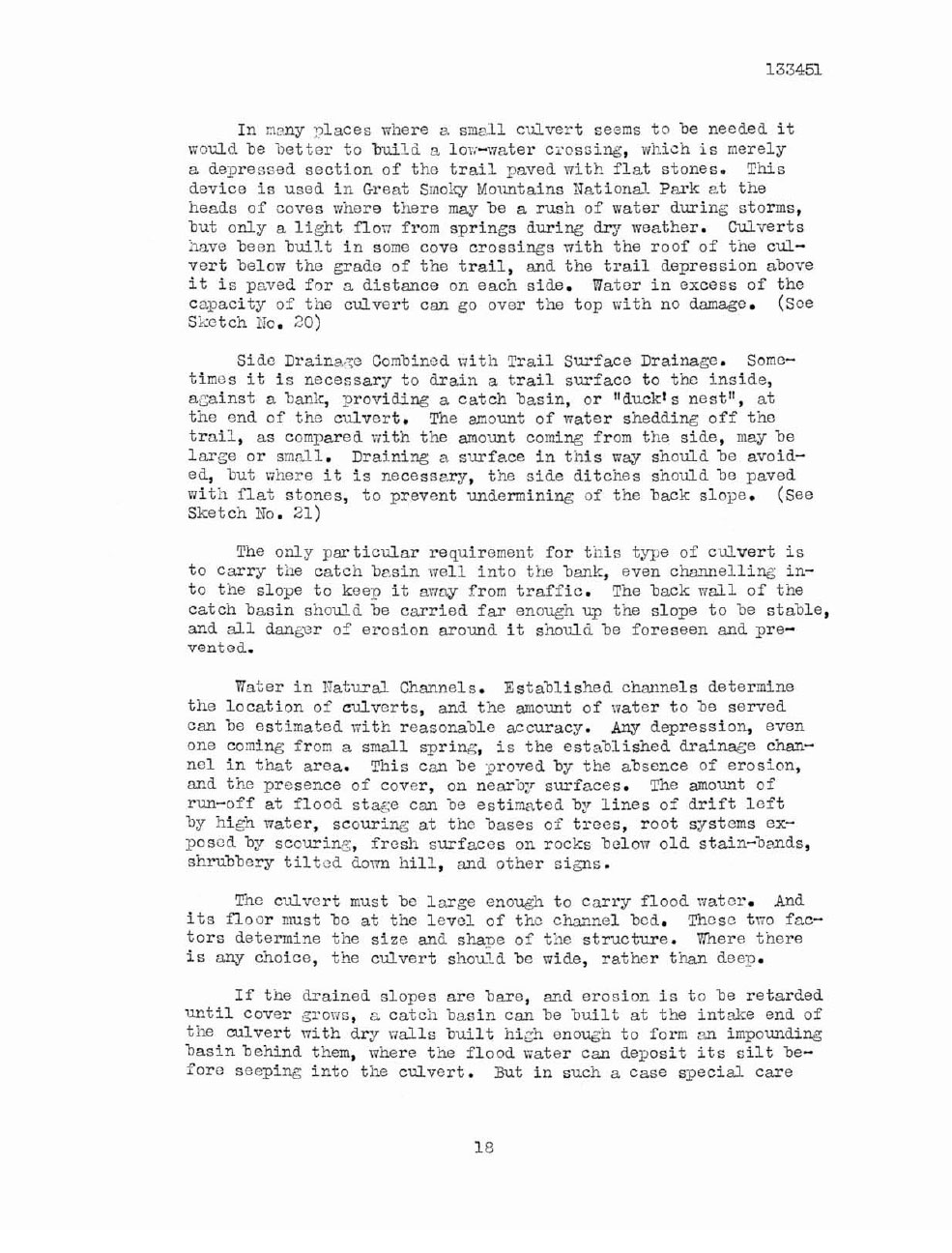 133451

In many places where a small culvert seems to be needed it would be better to build a low-water crossing, which is merely a depressed section of the trail paved with flat stones. This device is used in Great Smoky Mountains National Park at the heads of coves where there may be a rush of water during storms, but only a light flow from springs during dry weather. Culverts have been built in some cove crossings with the roof of the culvert below the grade of the trail, and the trail depression above it is paved for a distance on each side. Water in excess of the capacity of the culvert can go over the top with no damage. (See Sketch No. 20)

Side Drainage Combined with Trail Surface Drainage. Sometimes it is necessary to drain a trail surface to the inside, against a bank, providing a catch basin, or "duck's nest", at the end of the culvert. The amount of water shedding off the trail, as compared with the amount coming from the side, may be large or small. Draining a surface in this way should be avoided, but where it is necessary, the side ditches should be paved with flat stones, to prevent undermining of the back slope. (See Sketch No. 21)

The only particular requirement for this type of culvert is to carry the catch basin well into the bank, even channelling into the slope to keep it away from traffic. The back wall of the catch basin should be carried far enough up the slope to be stable, and all danger of erosion around it should be foreseen and prevented.

Water in Natural Channels. Established channels determine the location of culverts, and the amount of water to be served can be estimated with reasonable accuracy. Any depression, even one coming from a small spring, is the established drainage channel in that area. This can be proved by the absence of erosion, and the presence of cover, on nearby surfaces. The amount of run-off at flood stage can be estimated by lines of drift left by high water, scouring at the bases of trees, root systems exposed by scouring, fresh surfaces on rocks below old stain-bands, shrubbery tilted down hill, and other signs.

The culvert must be large enough to carry flood water. And its floor must be at the level of the channel bed. These two factors determine the size and shape of the structure. Where there is any choice, the culvert should be wide, rather than deep.

If the drained slopes are bare, and erosion is to be retarded until cover grows, a catch basin can be built at the intake end of the culvert with dry walls built high enough to form an impounding basin behind them, where the flood water can deposit its silt before seeping into the culvert. But in such a case special care

18